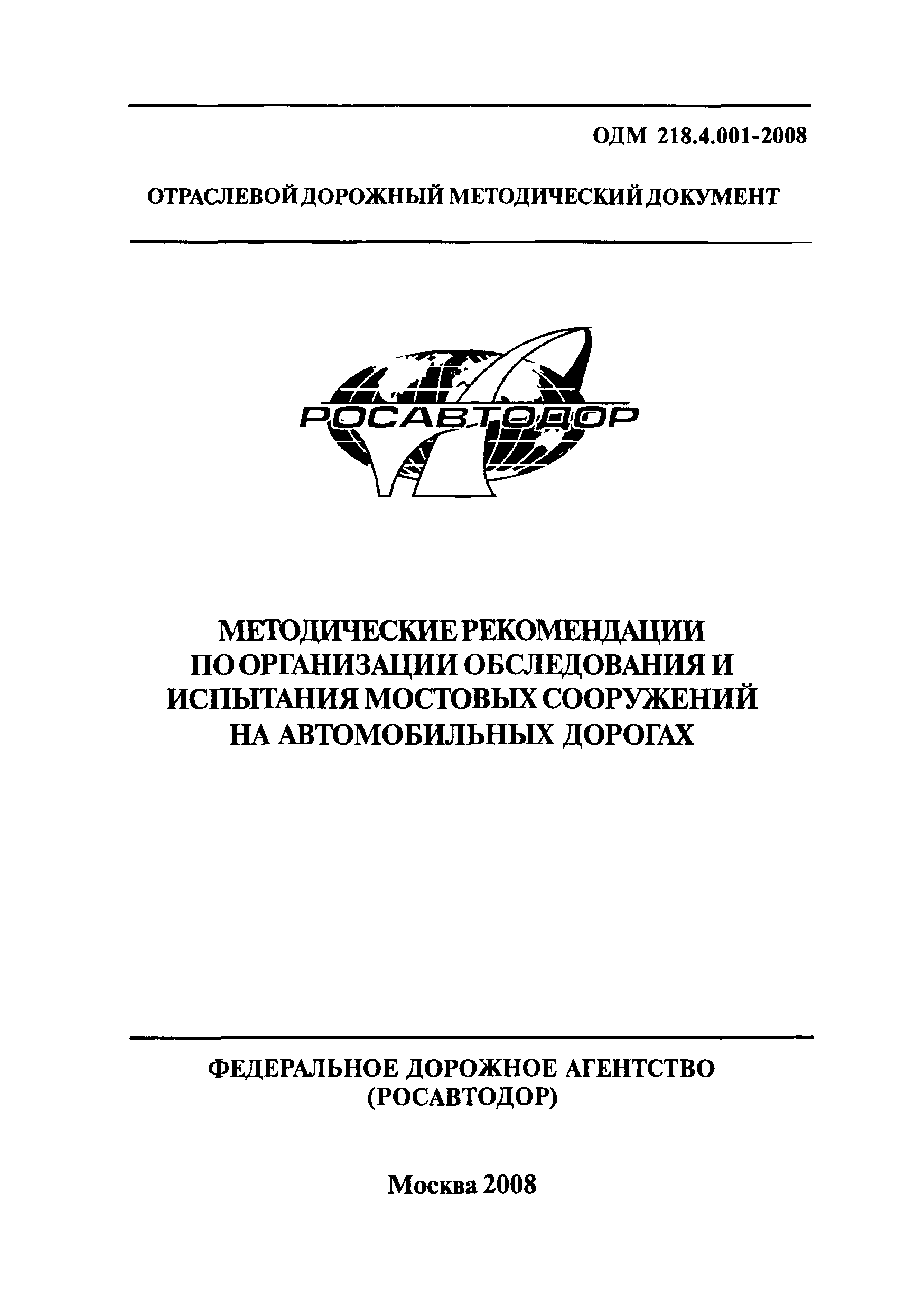 ОДМ 218.4.001-2008

ОТРАСЛЕВОЙ ДОРОЖНЫЙ МЕТОДИЧЕСКИЙ ДОКУМЕНТ

РОСАВТОДОР

МЕТОДИЧЕСКИЕ РЕКОМЕНДАЦИИ ПО ОРГАНИЗАЦИИ ОБСЛЕДОВАНИЯ И ИСПЫТАНИЯ МОСТОВЫХ СООРУЖЕНИЙ НА АВТОМОБИЛЬНЫХ ДОРОГАХ

ФЕДЕРАЛЬНОЕ ДОРОЖНОЕ АГЕНТСТВО (РОСАВТОДОР)

Москва 2008